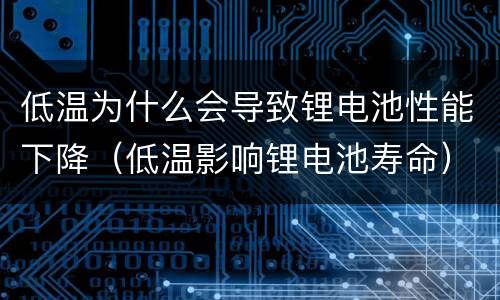 低温为什么会导致锂电池性能下降（低温影响锂电池寿命）